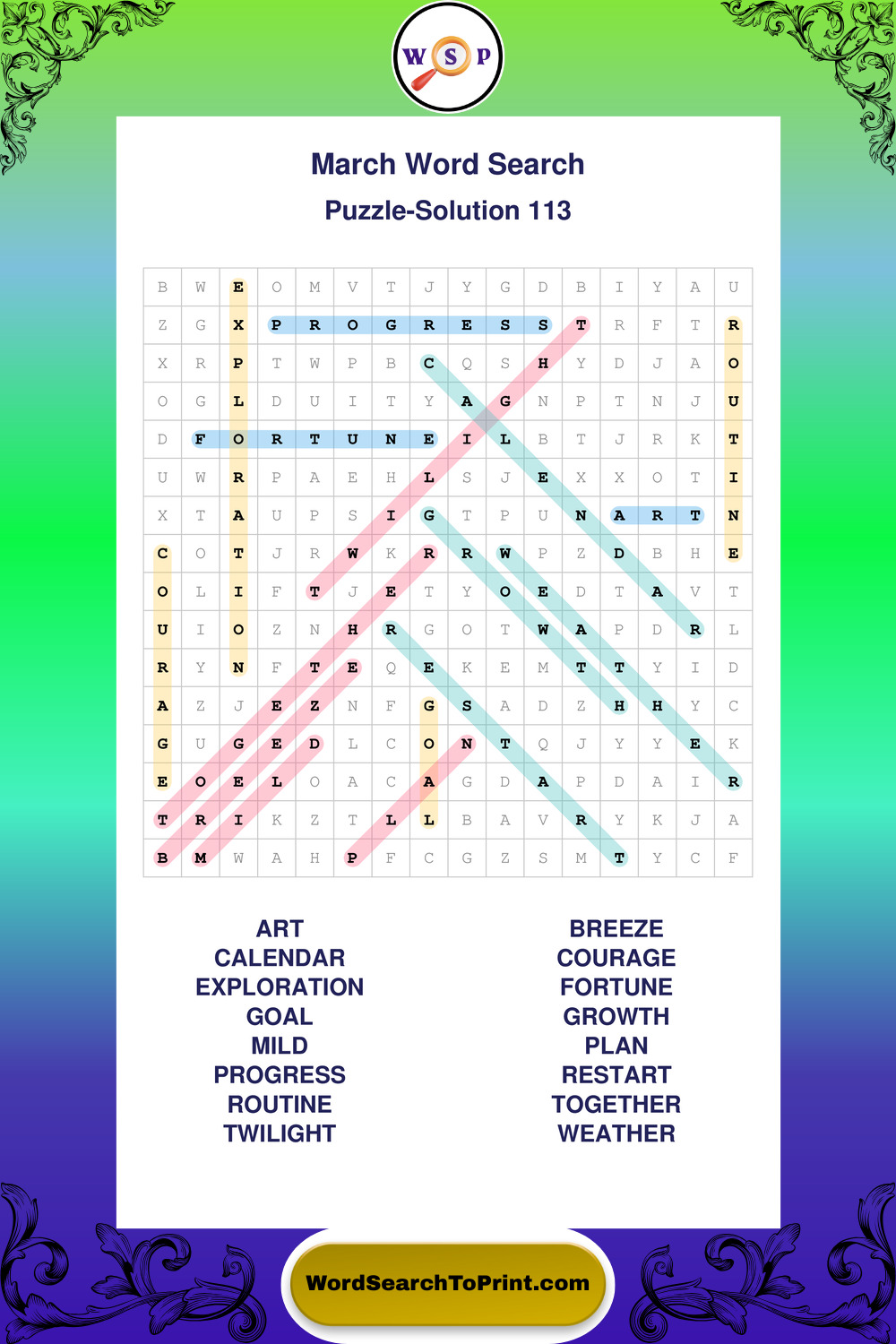 W S P

March Word Search

Puzzle-Solution 113

| B | W | E | O | M | V | T | J | Y | G | D | B | I | Y | A | U |
|---|---|---|---|---|---|---|---|---|---|---|---|---|---|---|---|
| Z | G | X | P | R | O | G | R | E | S | S | T | R | F | T | R |
| X | R | P | T | W | P | B | C | Q | S | H | Y | D | J | A | O |
| O | G | L | D | U | I | T | Y | A | G | N | P | T | N | J | U |
| D | F | O | R | T | U | N | E | I | L | B | T | J | R | K | T |
| U | W | R | P | A | E | H | L | S | J | E | X | X | O | T | I |
| X | T | A | U | P | S | I | G | T | P | U | N | A | R | T | N |
| C | O | T | J | R | W | K | R | R | W | P | Z | D | B | H | E |
| O | L | I | F | T | J | E | T | Y | O | E | D | T | A | V | T |
| U | I | O | Z | N | H | R | G | O | T | W | A | P | D | R | L |
| R | Y | N | F | T | E | Q | E | K | E | M | T | T | Y | I | D |
| A | Z | J | E | Z | N | F | G | S | A | D | Z | H | H | Y | C |
| G | U | G | E | D | L | C | O | N | T | Q | J | Y | Y | E | K |
| E | O | E | L | O | A | C | A | G | D | A | P | D | A | I | R |
| T | R | I | K | Z | T | L | L | B | A | V | R | Y | K | J | A |
| B | M | W | A | H | P | F | C | G | Z | S | M | T | Y | C | F |

ART
CALENDAR
EXPLORATION
GOAL
MILD
PROGRESS
ROUTINE
TWILIGHT

BREEZE
COURAGE
FORTUNE
GROWTH
PLAN
RESTART
TOGETHER
WEATHER

WordSearchToPrint.com